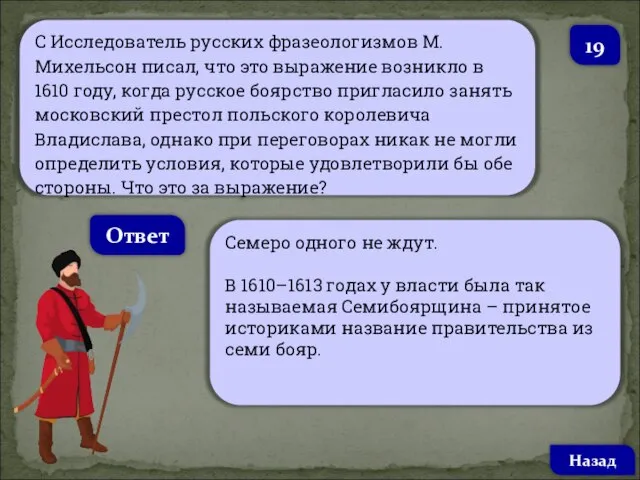 С Исследователь русских фразеологизмов М. Михельсон писал, что это выражение возникло в 1610 году, когда русское боярство пригласило занять московский престол польского королевича Владислава, однако при переговорах никак не могли определить условия, которые удовлетворили бы обе стороны. Что это за выражение?

19

Ответ

Семеро одного не ждут.

В 1610–1613 годах у власти была так называемая Семибоярщина – принятое историками название правительства из семи бояр.

Назад